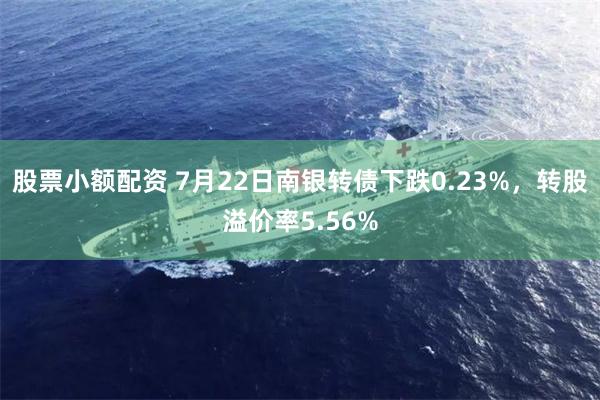 股票小额配资 7月22日南银转债下跌0.23%，转股溢价率5.56%